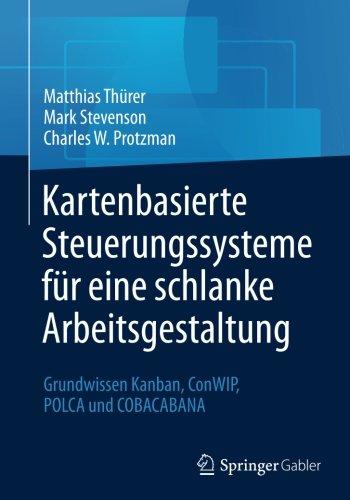 Matthias Thürer
Mark Stevenson
Charles W. Protzman

Kartenbasierte Steuerungssysteme für eine schlanke Arbeitsgestaltung

Grundwissen Kanban, ConWIP, POLCA und COBACABANA

Springer Gabler